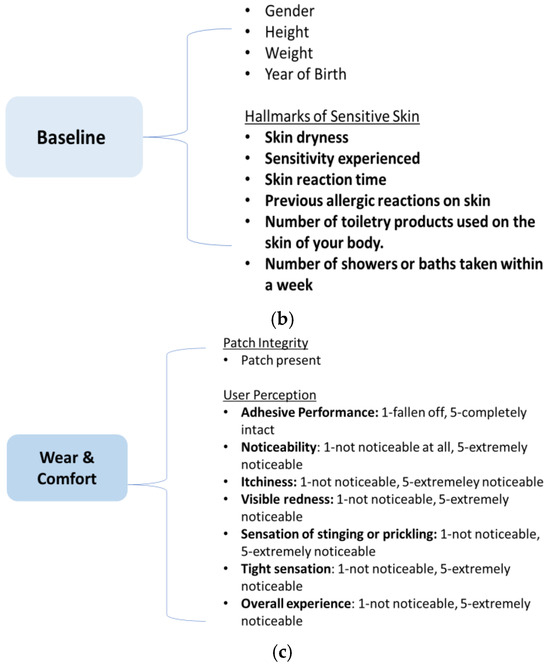 Baseline

• Gender
• Height
• Weight
• Year of Birth

Hallmarks of Sensitive Skin
• Skin dryness
• Sensitivity experienced
• Skin reaction time
• Previous allergic reactions on skin
• Number of toiletry products used on the skin of your body.
• Number of showers or baths taken within a week

(b)

Wear & Comfort

Patch Integrity
• Patch present

User Perception
• Adhesive Performance: 1-fallen off, 5-completely intact
• Noticeability: 1-not noticeable at all, 5-extremely noticeable
• Itchiness: 1-not noticeable, 5-extremeley noticeable
• Visible redness: 1-not noticeable, 5-extremely noticeable
• Sensation of stinging or prickling: 1-not noticeable, 5-extremely noticeable
• Tight sensation: 1-not noticeable, 5-extremely noticeable
• Overall experience: 1-not noticeable, 5-extremely noticeable

(c)